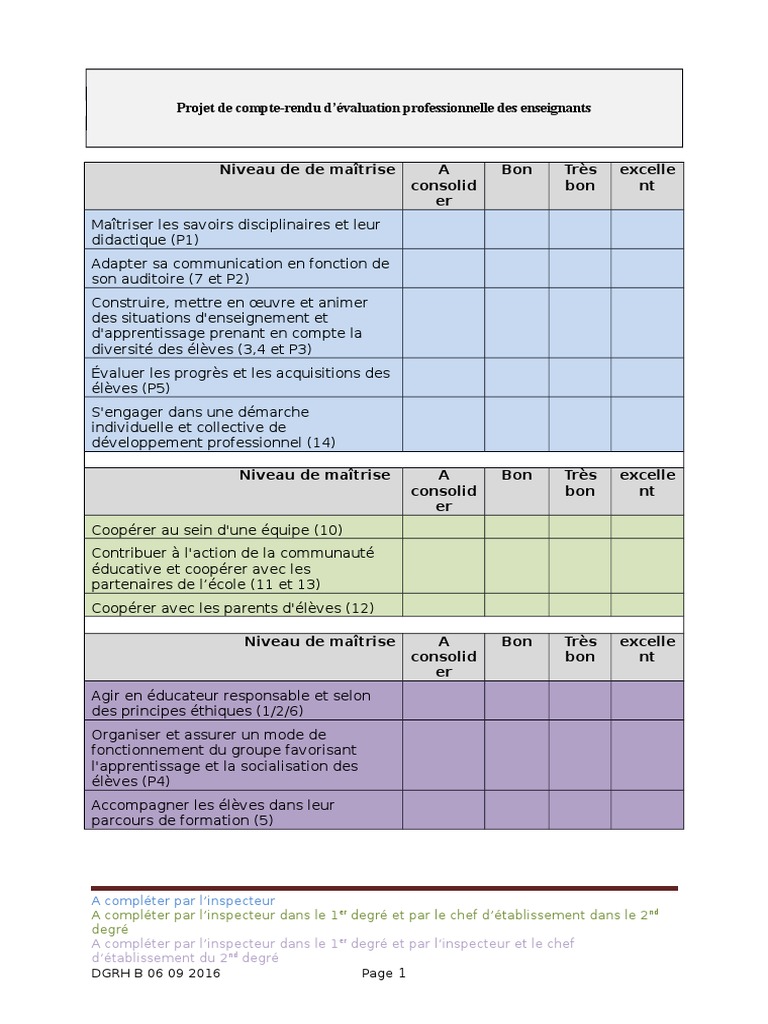 Projet de compte-rendu d'évaluation professionnelle des enseignants

| Niveau de de maîtrise | A consolider | Bon | Très bon | excellent |
|---|---|---|---|---|
| Maîtriser les savoirs disciplinaires et leur didactique (P1) | | | | |
| Adapter sa communication en fonction de son auditoire (7 et P2) | | | | |
| Construire, mettre en œuvre et animer des situations d'enseignement et d'apprentissage prenant en compte la diversité des élèves (3,4 et P3) | | | | |
| Évaluer les progrès et les acquisitions des élèves (P5) | | | | |
| S'engager dans une démarche individuelle et collective de développement professionnel (14) | | | | |

| Niveau de maîtrise | A consolider | Bon | Très bon | excellent |
|---|---|---|---|---|
| Coopérer au sein d'une équipe (10) | | | | |
| Contribuer à l'action de la communauté éducative et coopérer avec les partenaires de l'école (11 et 13) | | | | |
| Coopérer avec les parents d'élèves (12) | | | | |

| Niveau de maîtrise | A consolider | Bon | Très bon | excellent |
|---|---|---|---|---|
| Agir en éducateur responsable et selon des principes éthiques (1/2/6) | | | | |
| Organiser et assurer un mode de fonctionnement du groupe favorisant l'apprentissage et la socialisation des élèves (P4) | | | | |
| Accompagner les élèves dans leur parcours de formation (5) | | | | |

A compléter par l'inspecteur
A compléter par l'inspecteur dans le 1$^{er}$ degré et par le chef d'établissement dans le 2$^{nd}$ degré
A compléter par l'inspecteur dans le 1$^{er}$ degré et par l'inspecteur et le chef d'établissement du 2$^{nd}$ degré
DGRH B 06 09 2016 Page 1